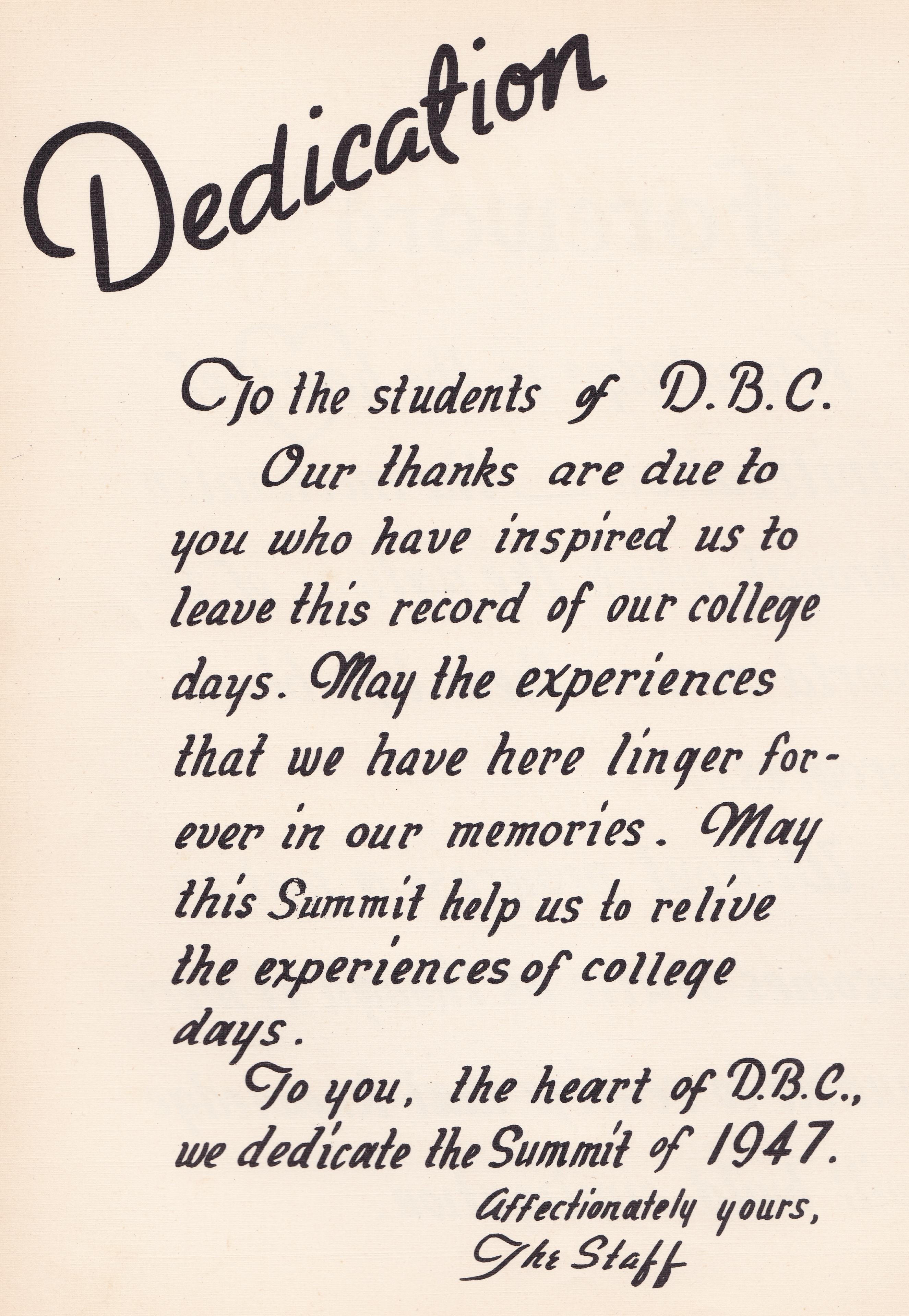 Dedication

To the students of D.B.C.

Our thanks are due to you who have inspired us to leave this record of our college days. May the experiences that we have here linger forever in our memories. May this Summit help us to relive the experiences of college days.

To you, the heart of D.B.C., we dedicate the Summit of 1947.

Affectionately yours,
The Staff